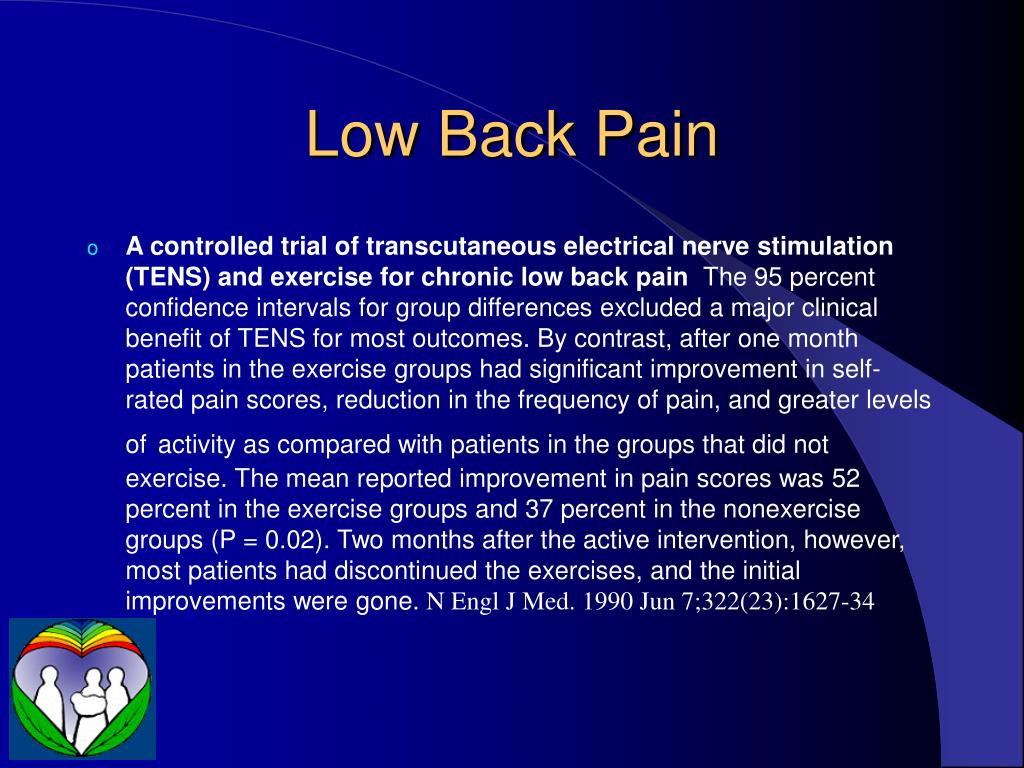 Low Back Pain

o A controlled trial of transcutaneous electrical nerve stimulation (TENS) and exercise for chronic low back pain The 95 percent confidence intervals for group differences excluded a major clinical benefit of TENS for most outcomes. By contrast, after one month patients in the exercise groups had significant improvement in self-rated pain scores, reduction in the frequency of pain, and greater levels of activity as compared with patients in the groups that did not exercise. The mean reported improvement in pain scores was 52 percent in the exercise groups and 37 percent in the nonexercise groups (P = 0.02). Two months after the active intervention, however, most patients had discontinued the exercises, and the initial improvements were gone. N Engl J Med. 1990 Jun 7;322(23):1627-34